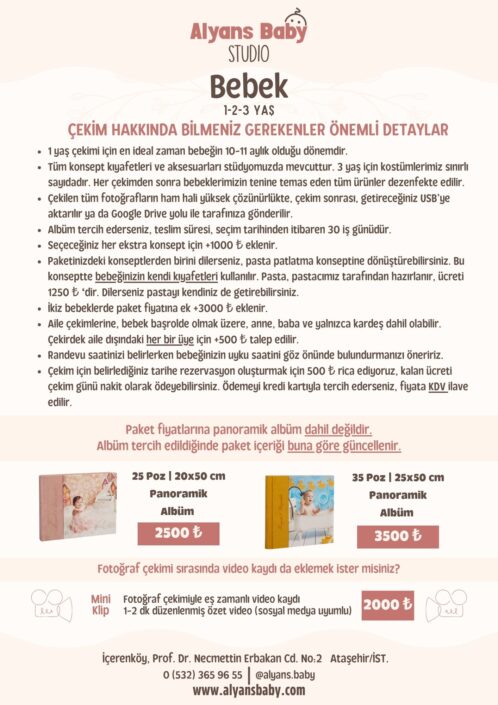 Alyans Baby
STUDIO

Bebek
1-2-3 YAŞ

ÇEKİM HAKKINDA BİLMENİZ GEREKENLER ÖNEMLİ DETAYLAR

• 1 yaş çekimi için en ideal zaman bebeğin 10-11 aylık olduğu dönemdir.
• Tüm konsept kıyafetleri ve aksesuarları stüdyomuzda mevcuttur. 3 yaş için kostümlerimiz sınırlı sayıdadır. Her çekimden sonra bebeklerimizin tenine temas eden tüm ürünler dezenfekte edilir.
• Çekilen tüm fotoğrafların ham hali yüksek çözünürlükte, çekim sonrası, getireceğiniz USB'ye aktarılır ya da Google Drive yolu ile tarafınıza gönderilir.
• Albüm tercih ederseniz, teslim süresi, seçim tarihinden itibaren 30 iş günüdür.
• Seçeceğiniz her ekstra konsept için +1000 ₺ eklenir.
• Paketinizdeki konseptlerden birini dilerseniz, pasta patlatma konseptine dönüştürebilirsiniz. Bu konseptte bebeğinizin kendi kıyafetleri kullanılır. Pasta, pastacımız tarafından hazırlanır, ücreti 1250 ₺ 'dir. Dilerseniz pastayı kendiniz de getirebilirsiniz.
• İkiz bebeklerde paket fiyatına ek +3000 ₺ eklenir.
• Aile çekimlerine, bebek başrolde olmak üzere, anne, baba ve yalnızca kardeş dahil olabilir. Çekirdek aile dışındaki her bir üye için +500 ₺ talep edilir.
• Randevu saatinizi belirlerken bebeğinizin uyku saatini göz önünde bulundurmanızı öneririz.
• Çekim için belirlediğiniz tarihe rezervasyon oluşturmak için 500 ₺ rica ediyoruz, kalan ücreti çekim günü nakit olarak ödeyebilirsiniz. Ödemeyi kredi kartıyla tercih ederseniz, fiyata KDV ilave edilir.

Paket fiyatlarına panoramik albüm dahil değildir.
Albüm tercih edildiğinde paket içeriği buna göre güncellenir.

25 Poz | 20x50 cm
Panoramik
Albüm
2500 ₺

35 Poz | 25x50 cm
Panoramik
Albüm
3500 ₺

Fotoğraf çekimi sırasında video kaydı da eklemek ister misiniz?

Mini Klip
Fotoğraf çekimiyle eş zamanlı video kaydı
1-2 dk düzenlenmiş özet video (sosyal medya uyumlu)
2000 ₺

İçerenköy, Prof. Dr. Necmettin Erbakan Cd. No:2 Ataşehir/İST.
0 (532) 365 96 55 | @alyans.baby
www.alyansbaby.com